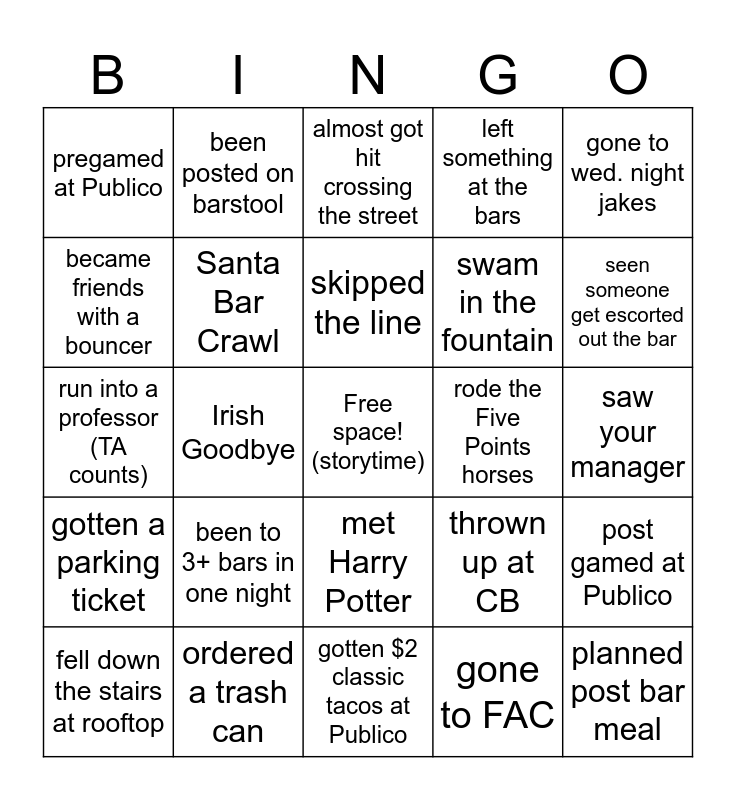 | B | I | N | G | O |
|---|---|---|---|---|
| pregamed at Publico | been posted on barstool | almost got hit crossing the street | left something at the bars | gone to wed. night jakes |
| became friends with a bouncer | Santa Bar Crawl | skipped the line | swam in the fountain | seen someone get escorted out the bar |
| run into a professor (TA counts) | Irish Goodbye | Free space! (storytime) | rode the Five Points horses | saw your manager |
| gotten a parking ticket | been to 3+ bars in one night | met Harry Potter | thrown up at CB | post gamed at Publico |
| fell down the stairs at rooftop | ordered a trash can | gotten $2 classic tacos at Publico | gone to FAC | planned post bar meal |